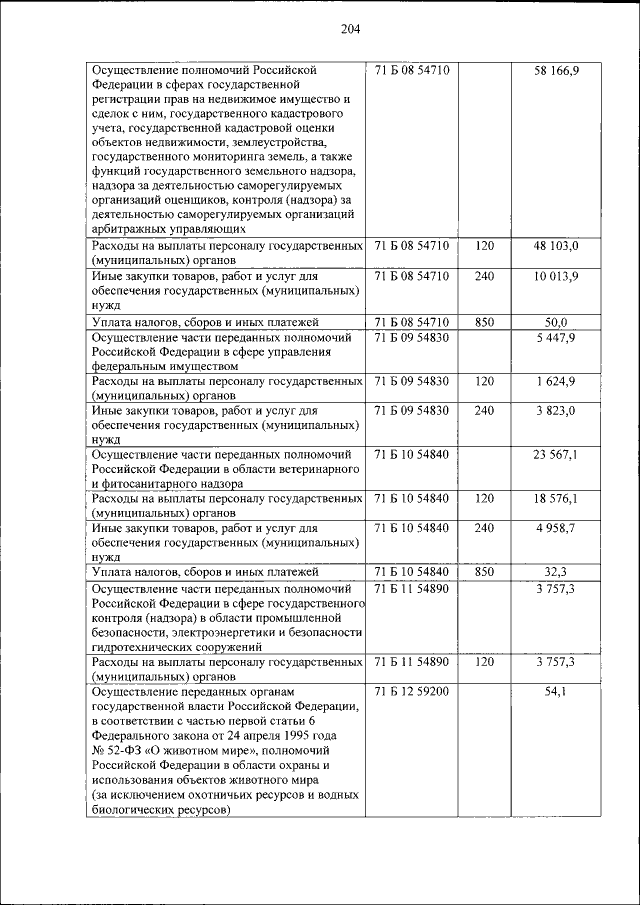 204

| | | | |
|---|---|---|---|
| Осуществление полномочий Российской Федерации в сферах государственной регистрации прав на недвижимое имущество и сделок с ним, государственного кадастрового учета, государственной кадастровой оценки объектов недвижимости, землеустройства, государственного мониторинга земель, а также функций государственного земельного надзора, надзора за деятельностью саморегулируемых организаций оценщиков, контроля (надзора) за деятельностью саморегулируемых организаций арбитражных управляющих | 71 Б 08 54710 | | 58 166,9 |
| Расходы на выплаты персоналу государственных (муниципальных) органов | 71 Б 08 54710 | 120 | 48 103,0 |
| Иные закупки товаров, работ и услуг для обеспечения государственных (муниципальных) нужд | 71 Б 08 54710 | 240 | 10 013,9 |
| Уплата налогов, сборов и иных платежей | 71 Б 08 54710 | 850 | 50,0 |
| Осуществление части переданных полномочий Российской Федерации в сфере управления федеральным имуществом | 71 Б 09 54830 | | 5 447,9 |
| Расходы на выплаты персоналу государственных (муниципальных) органов | 71 Б 09 54830 | 120 | 1 624,9 |
| Иные закупки товаров, работ и услуг для обеспечения государственных (муниципальных) нужд | 71 Б 09 54830 | 240 | 3 823,0 |
| Осуществление части переданных полномочий Российской Федерации в области ветеринарного и фитосанитарного надзора | 71 Б 10 54840 | | 23 567,1 |
| Расходы на выплаты персоналу государственных (муниципальных) органов | 71 Б 10 54840 | 120 | 18 576,1 |
| Иные закупки товаров, работ и услуг для обеспечения государственных (муниципальных) нужд | 71 Б 10 54840 | 240 | 4 958,7 |
| Уплата налогов, сборов и иных платежей | 71 Б 10 54840 | 850 | 32,3 |
| Осуществление части переданных полномочий Российской Федерации в сфере государственного контроля (надзора) в области промышленной безопасности, электроэнергетики и безопасности гидротехнических сооружений | 71 Б 11 54890 | | 3 757,3 |
| Расходы на выплаты персоналу государственных (муниципальных) органов | 71 Б 11 54890 | 120 | 3 757,3 |
| Осуществление переданных органам государственной власти Российской Федерации, в соответствии с частью первой статьи 6 Федерального закона от 24 апреля 1995 года № 52-ФЗ «О животном мире», полномочий Российской Федерации в области охраны и использования объектов животного мира (за исключением охотничьих ресурсов и водных биологических ресурсов) | 71 Б 12 59200 | | 54,1 |